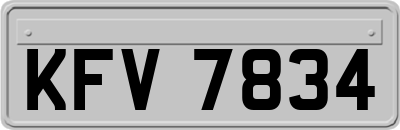 KFV 7834